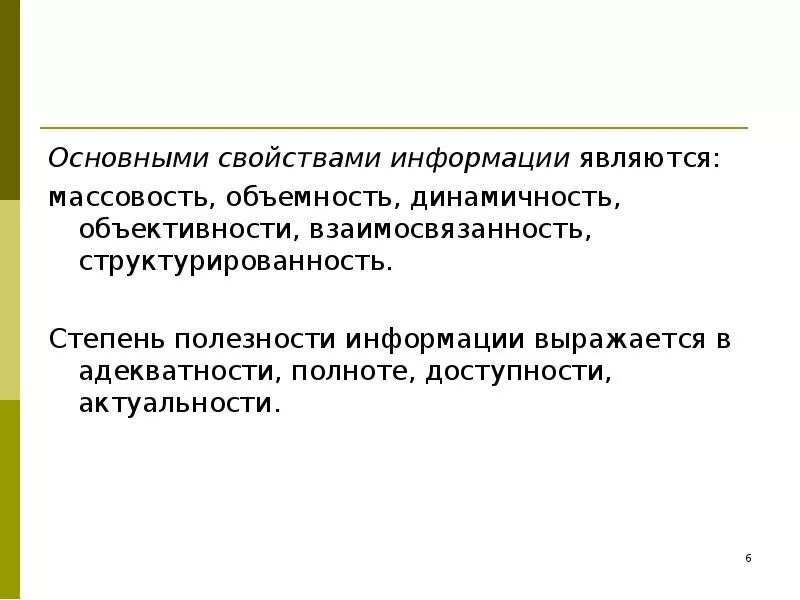 Основными свойствами информации являются: массовость, объемность, динамичность, объективности, взаимосвязанность, структурированность.

Степень полезности информации выражается в адекватности, полноте, доступности, актуальности.

6